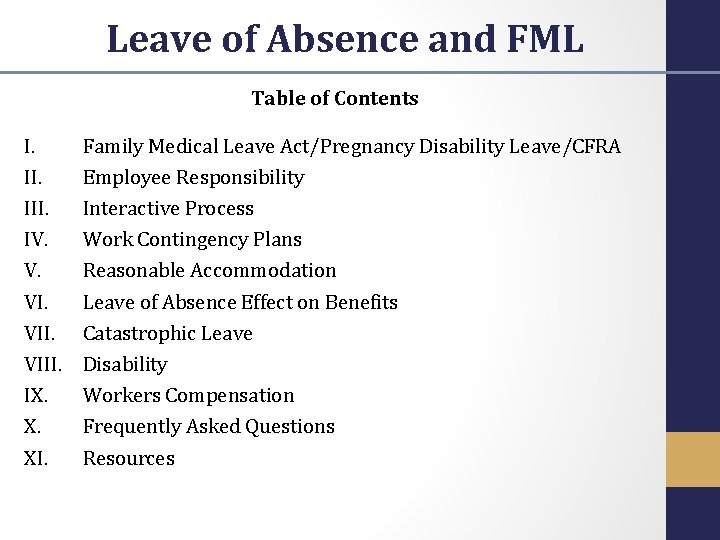 Leave of Absence and FML

Table of Contents

I. Family Medical Leave Act/Pregnancy Disability Leave/CFRA
II. Employee Responsibility
III. Interactive Process
IV. Work Contingency Plans
V. Reasonable Accommodation
VI. Leave of Absence Effect on Benefits
VII. Catastrophic Leave
VIII. Disability
IX. Workers Compensation
X. Frequently Asked Questions
XI. Resources